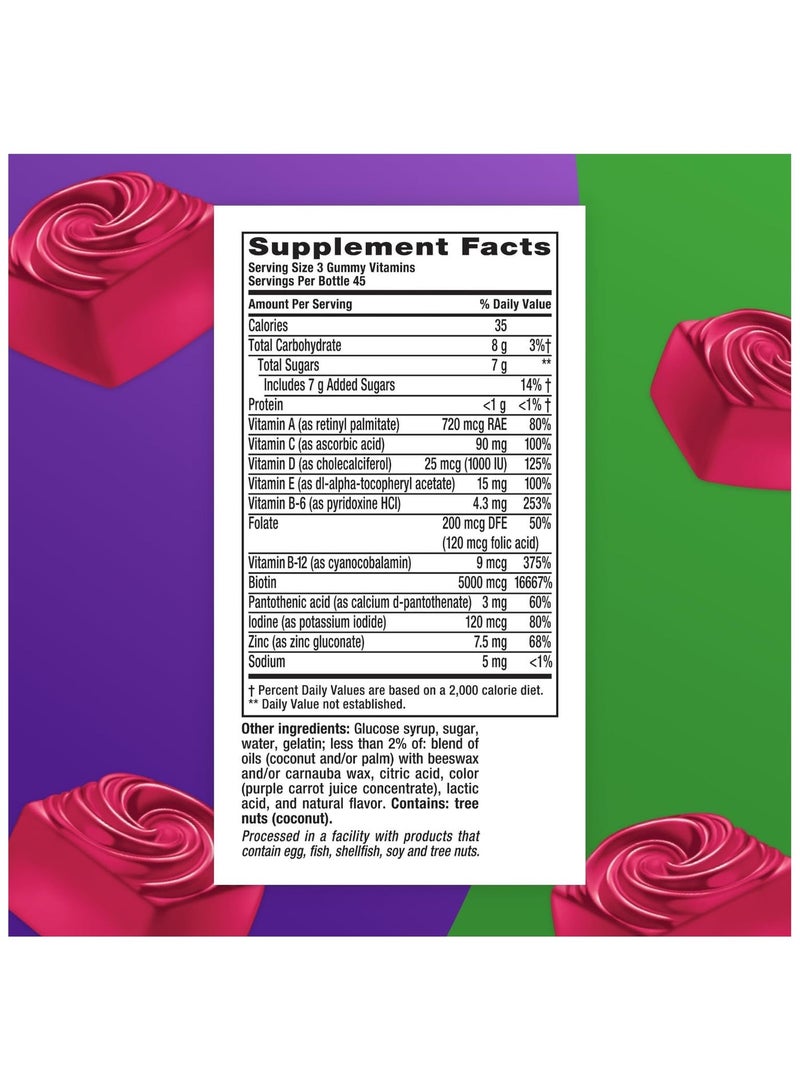 Supplement Facts
Serving Size 3 Gummy Vitamins
Servings Per Bottle 45

| Amount Per Serving | | % Daily Value |
|---|---|---|
| Calories | 35 | |
| Total Carbohydrate | 8 g | 3%† |
| Total Sugars | 7 g | ** |
| Includes 7 g Added Sugars | | 14% † |
| Protein | <1 g | <1% † |
| Vitamin A (as retinyl palmitate) | 720 mcg RAE | 80% |
| Vitamin C (as ascorbic acid) | 90 mg | 100% |
| Vitamin D (as cholecalciferol) | 25 mcg (1000 IU) | 125% |
| Vitamin E (as dl-alpha-tocopheryl acetate) | 15 mg | 100% |
| Vitamin B-6 (as pyridoxine HCl) | 4.3 mg | 253% |
| Folate | 200 mcg DFE (120 mcg folic acid) | 50% |
| Vitamin B-12 (as cyanocobalamin) | 9 mcg | 375% |
| Biotin | 5000 mcg | 16667% |
| Pantothenic acid (as calcium d-pantothenate) | 3 mg | 60% |
| Iodine (as potassium iodide) | 120 mcg | 80% |
| Zinc (as zinc gluconate) | 7.5 mg | 68% |
| Sodium | 5 mg | <1% |

† Percent Daily Values are based on a 2,000 calorie diet.
** Daily Value not established.

Other ingredients: Glucose syrup, sugar, water, gelatin; less than 2% of: blend of oils (coconut and/or palm) with beeswax and/or carnauba wax, citric acid, color (purple carrot juice concentrate), lactic acid, and natural flavor. Contains: tree nuts (coconut).

Processed in a facility with products that contain egg, fish, shellfish, soy and tree nuts.